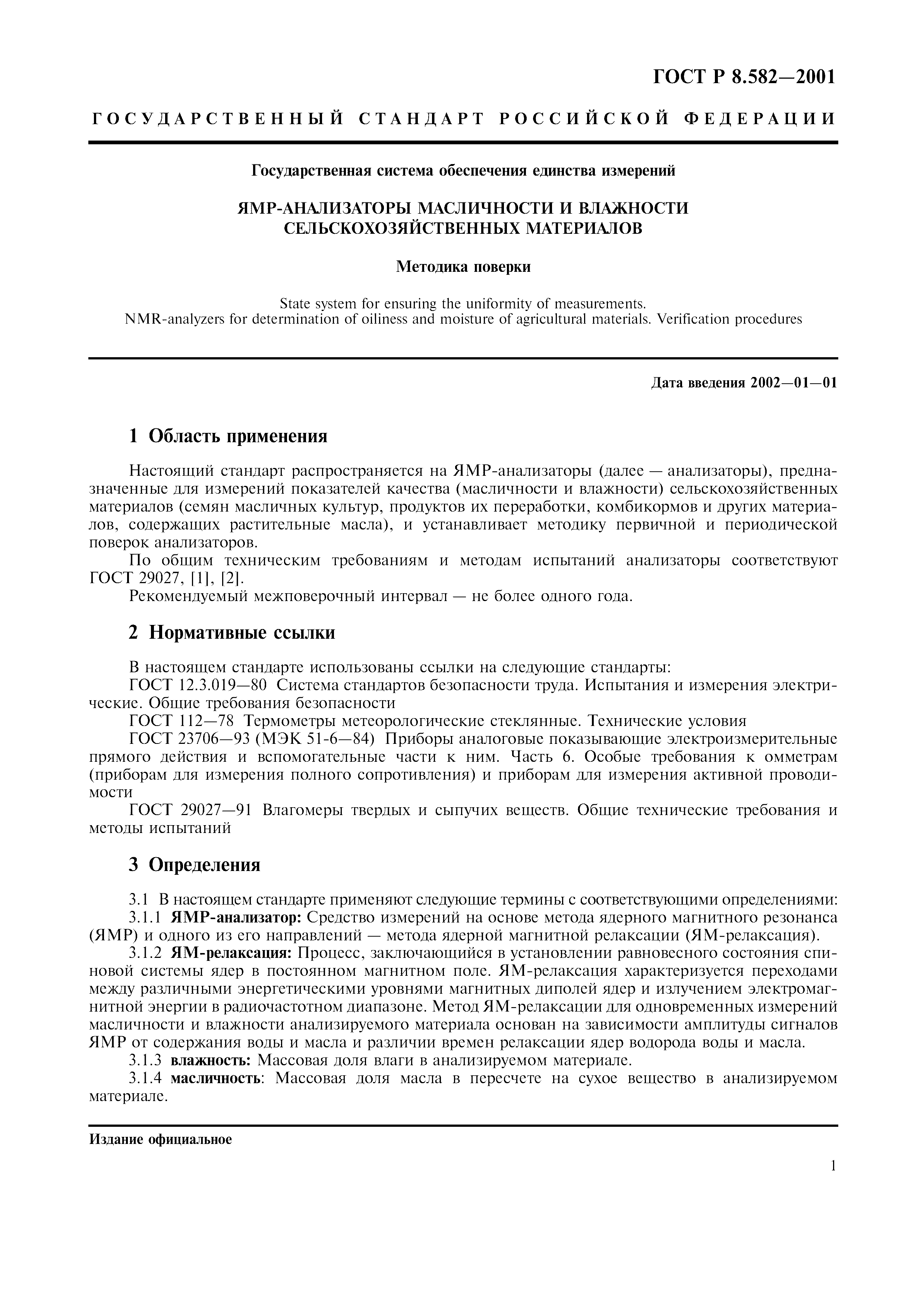 ГОСТ Р 8.582—2001

ГОСУДАРСТВЕННЫЙ СТАНДАРТ РОССИЙСКОЙ ФЕДЕРАЦИИ

Государственная система обеспечения единства измерений

ЯМР-АНАЛИЗАТОРЫ МАСЛИЧНОСТИ И ВЛАЖНОСТИ СЕЛЬСКОХОЗЯЙСТВЕННЫХ МАТЕРИАЛОВ

Методика поверки

State system for ensuring the uniformity of measurements.
NMR-analyzers for determination of oiliness and moisture of agricultural materials. Verification procedures

Дата введения 2002—01—01

1 Область применения

Настоящий стандарт распространяется на ЯМР-анализаторы (далее — анализаторы), предназначенные для измерений показателей качества (масличности и влажности) сельскохозяйственных материалов (семян масличных культур, продуктов их переработки, комбикормов и других материалов, содержащих растительные масла), и устанавливает методику первичной и периодической поверок анализаторов.

По общим техническим требованиям и методам испытаний анализаторы соответствуют ГОСТ 29027, [1], [2].

Рекомендуемый межповерочный интервал — не более одного года.

2 Нормативные ссылки

В настоящем стандарте использованы ссылки на следующие стандарты:

ГОСТ 12.3.019—80 Система стандартов безопасности труда. Испытания и измерения электрические. Общие требования безопасности

ГОСТ 112—78 Термометры метеорологические стеклянные. Технические условия

ГОСТ 23706—93 (МЭК 51-6—84) Приборы аналоговые показывающие электроизмерительные прямого действия и вспомогательные части к ним. Часть 6. Особые требования к омметрам (приборам для измерения полного сопротивления) и приборам для измерения активной проводимости

ГОСТ 29027—91 Влагомеры твердых и сыпучих веществ. Общие технические требования и методы испытаний

3 Определения

3.1 В настоящем стандарте применяют следующие термины с соответствующими определениями:

3.1.1 ЯМР-анализатор: Средство измерений на основе метода ядерного магнитного резонанса (ЯМР) и одного из его направлений — метода ядерной магнитной релаксации (ЯМ-релаксация).

3.1.2 ЯМ-релаксация: Процесс, заключающийся в установлении равновесного состояния спиновой системы ядер в постоянном магнитном поле. ЯМ-релаксация характеризуется переходами между различными энергетическими уровнями магнитных диполей ядер и излучением электромагнитной энергии в радиочастотном диапазоне. Метод ЯМ-релаксации для одновременных измерений масличности и влажности анализируемого материала основан на зависимости амплитуды сигналов ЯМР от содержания воды и масла и различии времен релаксации ядер водорода воды и масла.

3.1.3 влажность: Массовая доля влаги в анализируемом материале.

3.1.4 масличность: Массовая доля масла в пересчете на сухое вещество в анализируемом материале.

Издание официальное

1